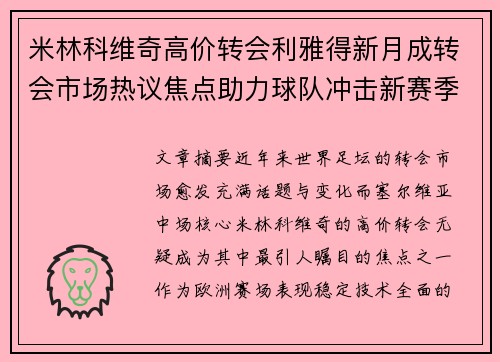 米林科维奇高价转会利雅得新月成转会市场热议焦点助力球队冲击新赛季

文章摘要近年来世界足坛的转会市场愈发充满话题与变化而塞尔维亚中场核心米林科维奇的高价转会无疑成为其中最引人瞩目的焦点之一作为欧洲赛场表现稳定技术全面的